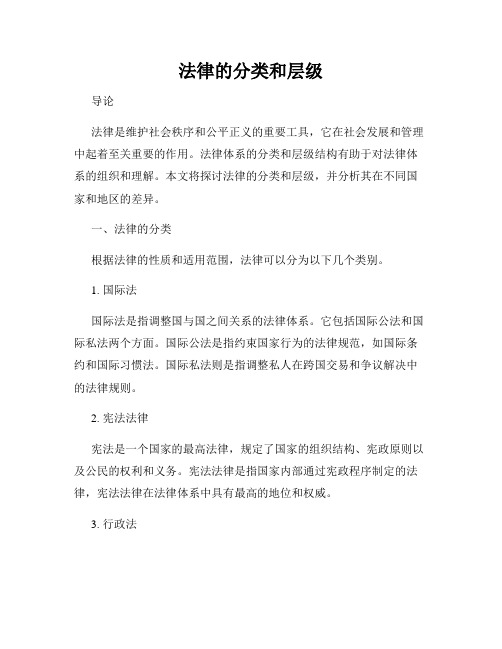 法律的分类和层级

导论

法律是维护社会秩序和公平正义的重要工具，它在社会发展和管理中起着至关重要的作用。法律体系的分类和层级结构有助于对法律体系的组织和理解。本文将探讨法律的分类和层级，并分析其在不同国家和地区的差异。

一、法律的分类

根据法律的性质和适用范围，法律可以分为以下几个类别。

1. 国际法

国际法是指调整国与国之间关系的法律体系。它包括国际公法和国际私法两个方面。国际公法是指约束国家行为的法律规范，如国际条约和国际习惯法。国际私法则是指调整私人在跨国交易和争议解决中的法律规则。

2. 宪法法律

宪法是一个国家的最高法律，规定了国家的组织结构、宪政原则以及公民的权利和义务。宪法法律是指国家内部通过宪政程序制定的法律，宪法法律在法律体系中具有最高的地位和权威。

3. 行政法